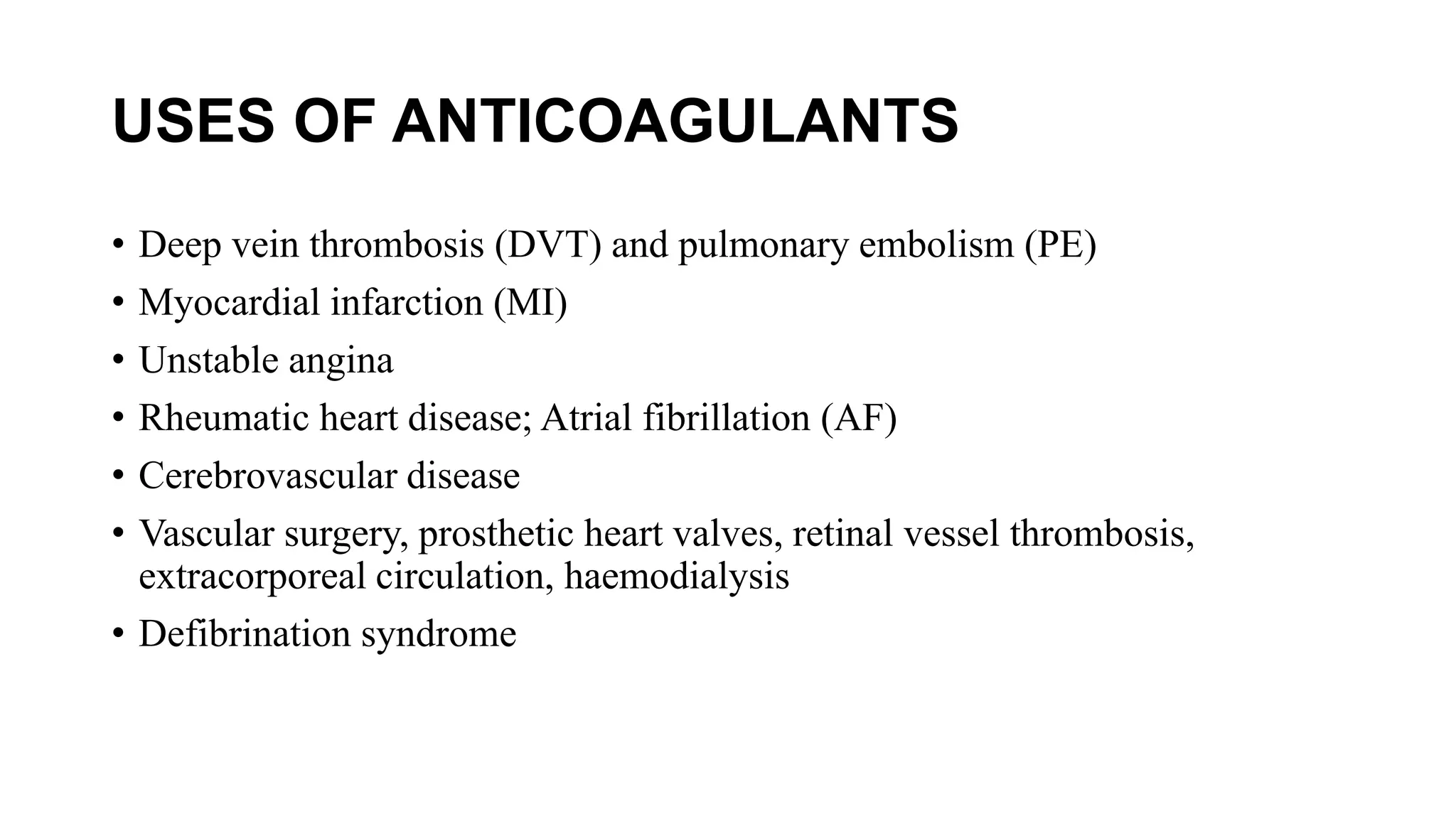 USES OF ANTICOAGULANTS

• Deep vein thrombosis (DVT) and pulmonary embolism (PE)
• Myocardial infarction (MI)
• Unstable angina
• Rheumatic heart disease; Atrial fibrillation (AF)
• Cerebrovascular disease
• Vascular surgery, prosthetic heart valves, retinal vessel thrombosis, extracorporeal circulation, haemodialysis
• Defibrination syndrome